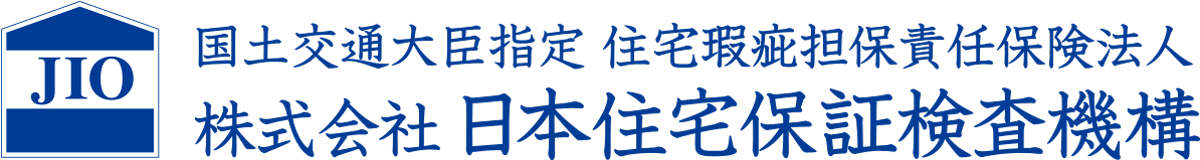 JIO

国土交通大臣指定 住宅瑕疵担保責任保険法人
株式会社 日本住宅保証検査機構